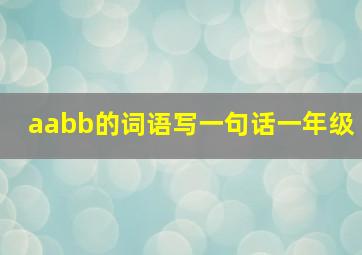 aabb的词语写一句话一年级